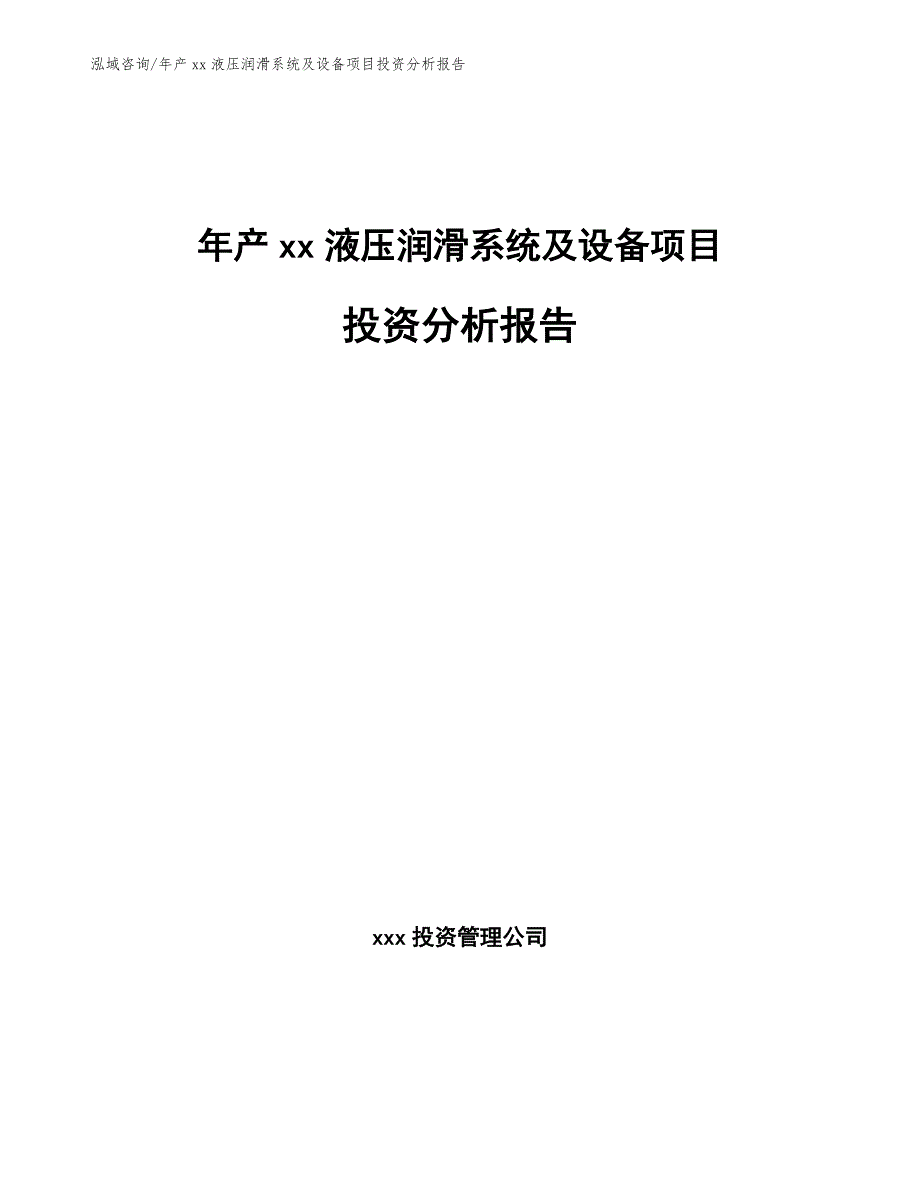 泓域咨询/年产 xx 液压润滑系统及设备项目投资分析报告

年产 xx 液压润滑系统及设备项目

投资分析报告

xxx 投资管理公司